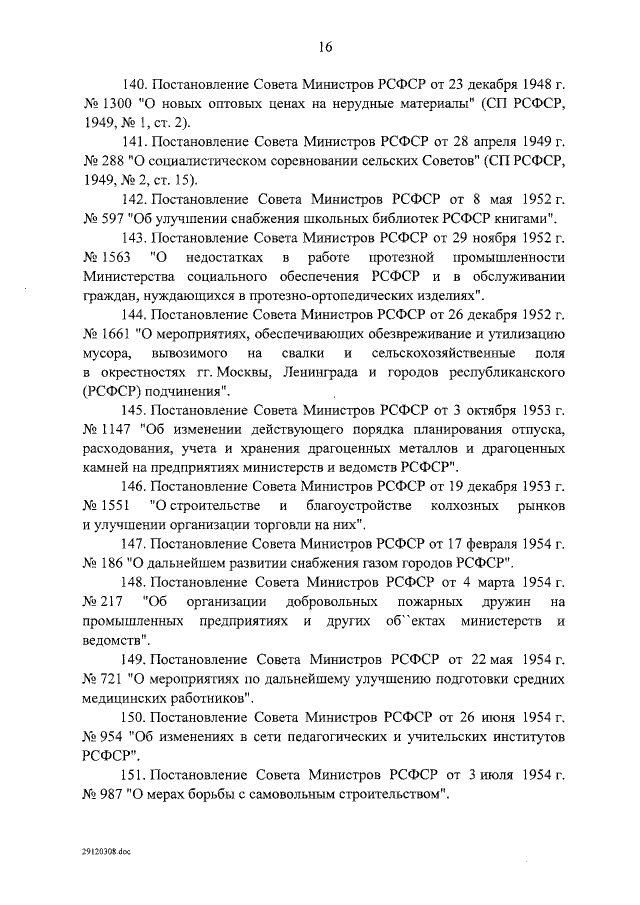 16

140. Постановление Совета Министров РСФСР от 23 декабря 1948 г. № 1300 "О новых оптовых ценах на нерудные материалы" (СП РСФСР, 1949, № 1, ст. 2).

141. Постановление Совета Министров РСФСР от 28 апреля 1949 г. № 288 "О социалистическом соревновании сельских Советов" (СП РСФСР, 1949, № 2, ст. 15).

142. Постановление Совета Министров РСФСР от 8 мая 1952 г. № 597 "Об улучшении снабжения школьных библиотек РСФСР книгами".

143. Постановление Совета Министров РСФСР от 29 ноября 1952 г. № 1563 "О недостатках в работе протезной промышленности Министерства социального обеспечения РСФСР и в обслуживании граждан, нуждающихся в протезно-ортопедических изделиях".

144. Постановление Совета Министров РСФСР от 26 декабря 1952 г. № 1661 "О мероприятиях, обеспечивающих обезвреживание и утилизацию мусора, вывозимого на свалки и сельскохозяйственные поля в окрестностях гг. Москвы, Ленинграда и городов республиканского (РСФСР) подчинения".

145. Постановление Совета Министров РСФСР от 3 октября 1953 г. № 1147 "Об изменении действующего порядка планирования отпуска, расходования, учета и хранения драгоценных металлов и драгоценных камней на предприятиях министерств и ведомств РСФСР".

146. Постановление Совета Министров РСФСР от 19 декабря 1953 г. № 1551 "О строительстве и благоустройстве колхозных рынков и улучшении организации торговли на них".

147. Постановление Совета Министров РСФСР от 17 февраля 1954 г. № 186 "О дальнейшем развитии снабжения газом городов РСФСР".

148. Постановление Совета Министров РСФСР от 4 марта 1954 г. № 217 "Об организации добровольных пожарных дружин на промышленных предприятиях и других об``ектах министерств и ведомств".

149. Постановление Совета Министров РСФСР от 22 мая 1954 г. № 721 "О мероприятиях по дальнейшему улучшению подготовки средних медицинских работников".

150. Постановление Совета Министров РСФСР от 26 июня 1954 г. № 954 "Об изменениях в сети педагогических и учительских институтов РСФСР".

151. Постановление Совета Министров РСФСР от 3 июля 1954 г. № 987 "О мерах борьбы с самовольным строительством".

29120308.doc